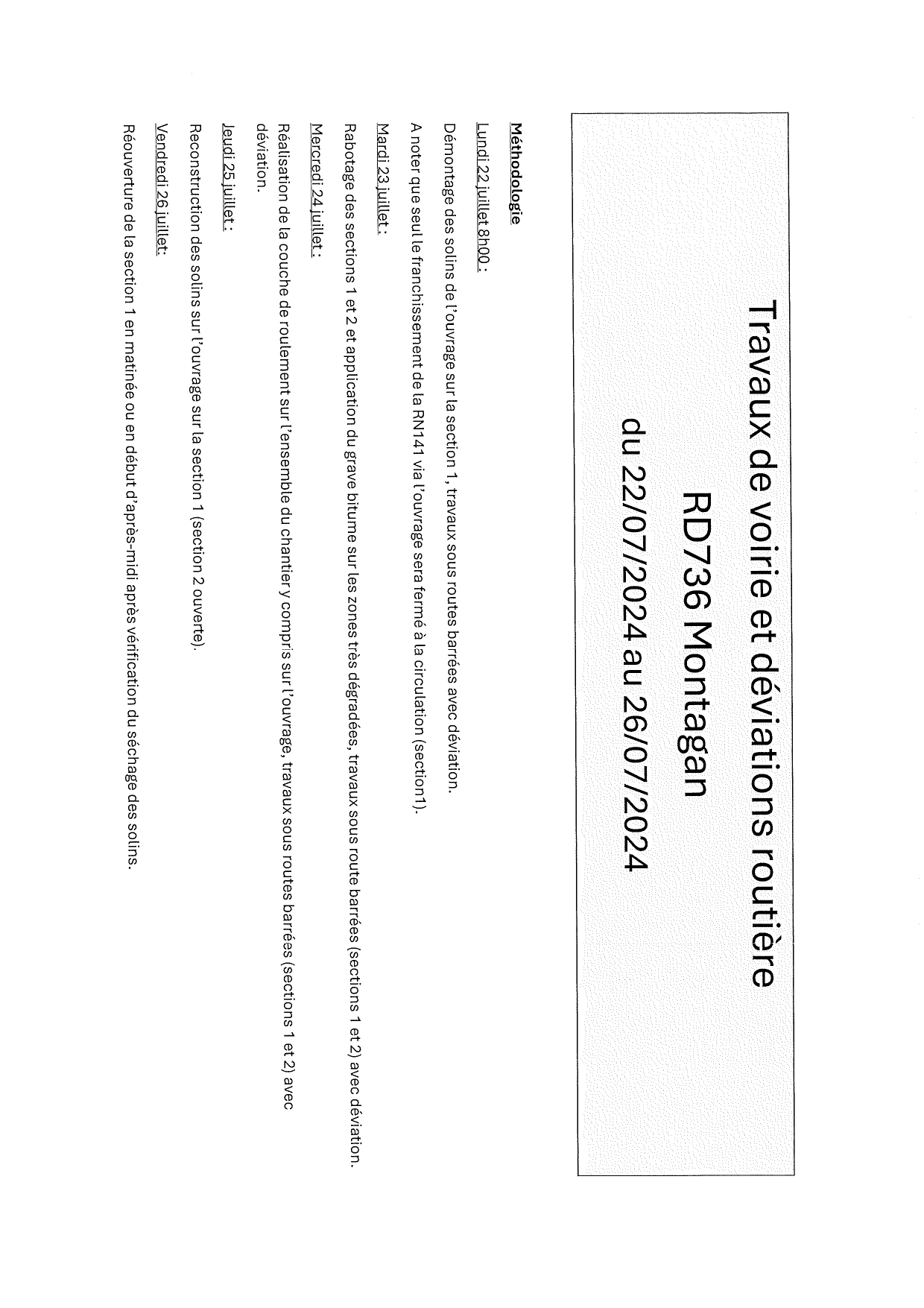 Travaux de voirie et déviations routière
RD736 Montagan
du 22/07/2024 au 26/07/2024

Méthodologie

Lundi 22 juillet 8h00 :

Démontage des solins de l'ouvrage sur la section 1, travaux sous routes barrées avec déviation.

A noter que seul le franchissement de la RN141 via l'ouvrage sera fermé à la circulation (section1).

Mardi 23 juillet :

Rabotage des sections 1 et 2 et application du grave bitume sur les zones très dégradées, travaux sous route barrées (sections 1 et 2) avec déviation.

Mercredi 24 juillet :

Réalisation de la couche de roulement sur l'ensemble du chantier y compris sur l'ouvrage, travaux sous routes barrées (sections 1 et 2) avec déviation.

Jeudi 25 juillet :

Reconstruction des solins sur l'ouvrage sur la section 1 (section 2 ouverte).

Vendredi 26 juillet:

Réouverture de la section 1 en matinée ou en début d'après-midi après vérification du séchage des solins.